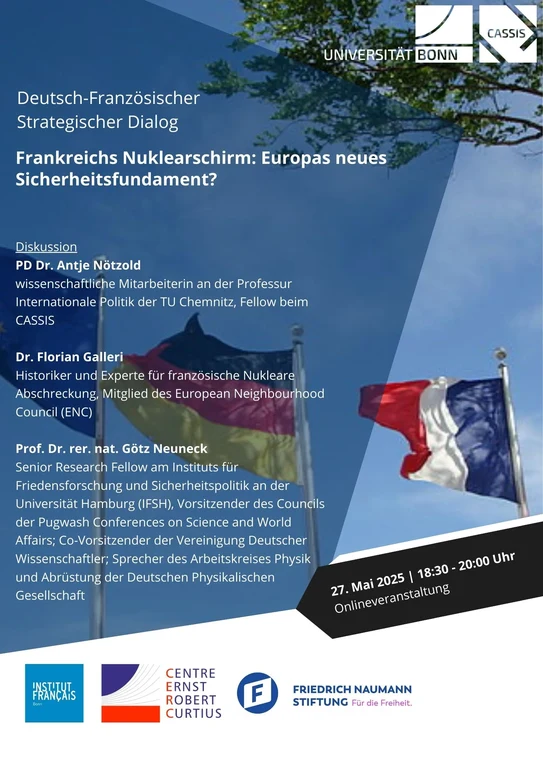 UNIVERSITÄT BONN

CASSIS

Deutsch-Französischer Strategischer Dialog

Frankreichs Nuklearschirm: Europas neues Sicherheitsfundament?

Diskussion

PD Dr. Antje Nötzold

wissenschaftliche Mitarbeiterin an der Professur Internationale Politik der TU Chemnitz, Fellow beim CASSIS

Dr. Florian Galleri

Historiker und Experte für französische Nukleare Abschreckung, Mitglied des European Neighbourhood Council (ENC)

Prof. Dr. rer. nat. Götz Neuneck

Senior Research Fellow am Instituts für Friedensforschung und Sicherheitspolitik an der Universität Hamburg (IFSH), Vorsitzender des Councils der Pugwash Conferences on Science and World Affairs; Co-Vorsitzender der Vereinigung Deutscher Wissenschaftler; Sprecher des Arbeitskreises Physik und Abrüstung der Deutschen Physikalischen Gesellschaft

27. Mai 2025 | 18:30 - 20:00 Uhr

Onlineveranstaltung

INSTITUT FRANÇAIS

CENTRE ERNST ROBERT CURTIUS

FRIEDRICH NAUMANN STIFTUNG Für die Freiheit.